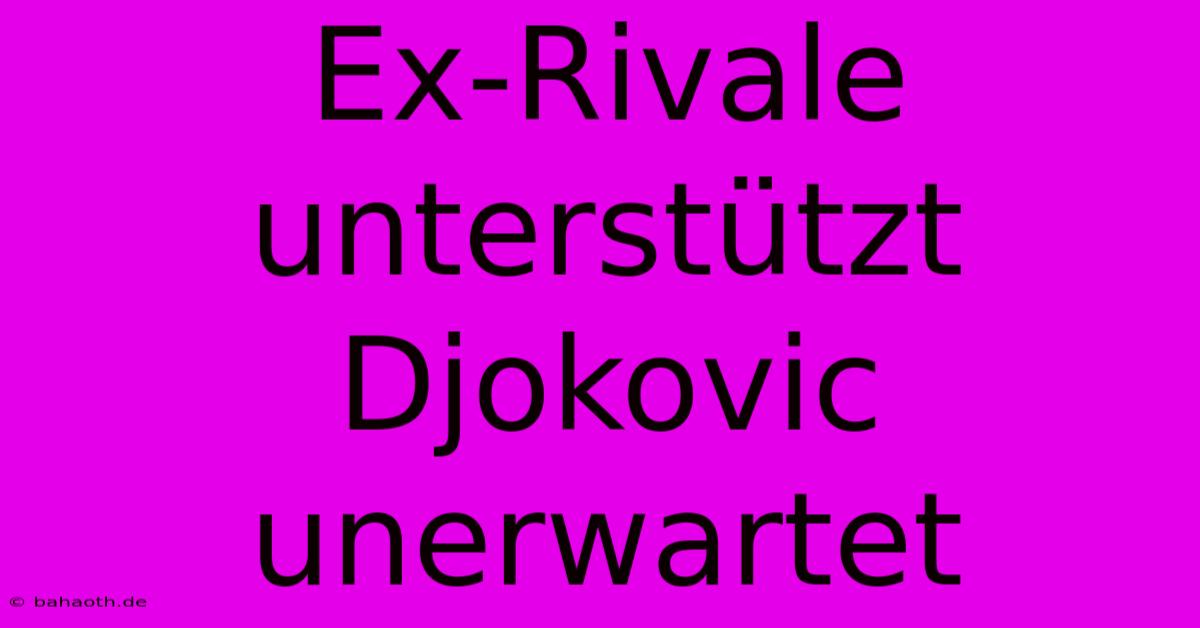 Ex-Rivale unterstützt Djokovic unerwartet

© bahaoth.de